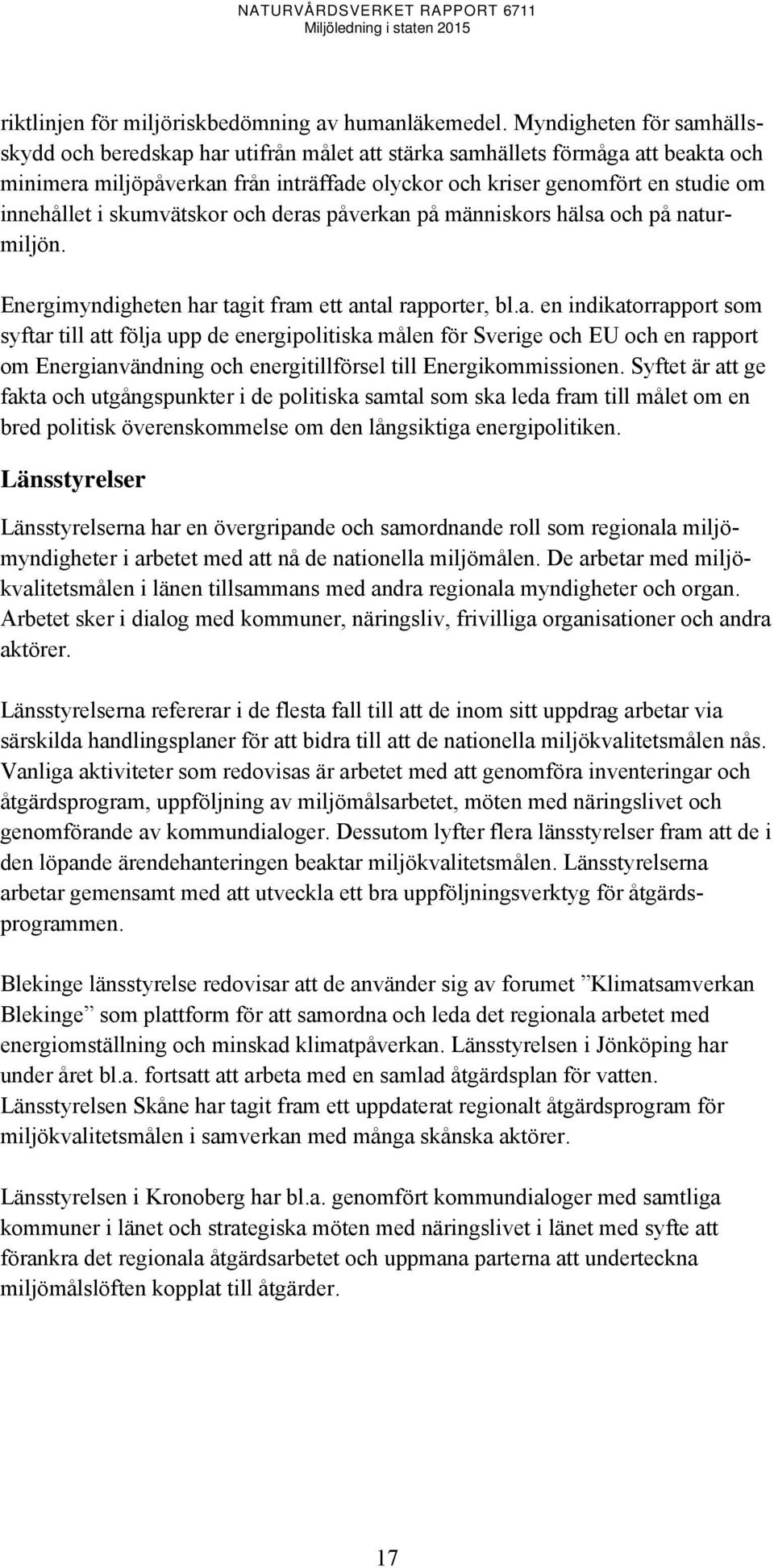 NATURVÅRDSVERKET RAPPORT 6711
Miljöledning i staten 2015

riktlinjen för miljöriskbedömning av humanläkemedel. Myndigheten för samhällsskydd och beredskap har utifrån målet att stärka samhällets förmåga att beakta och minimera miljöpåverkan från inträffade olyckor och kriser genomfört en studie om innehållet i skumvätskor och deras påverkan på människors hälsa och på naturmiljön.

Energimyndigheten har tagit fram ett antal rapporter, bl.a. en indikatorrapport som syftar till att följa upp de energipolitiska målen för Sverige och EU och en rapport om Energianvändning och energitillförsel till Energikommissionen. Syftet är att ge fakta och utgångspunkter i de politiska samtal som ska leda fram till målet om en bred politisk överenskommelse om den långsiktiga energipolitiken.

Länsstyrelser

Länsstyrelserna har en övergripande och samordnande roll som regionala miljömyndigheter i arbetet med att nå de nationella miljömålen. De arbetar med miljökvalitetsmålen i länen tillsammans med andra regionala myndigheter och organ. Arbetet sker i dialog med kommuner, näringsliv, frivilliga organisationer och andra aktörer.

Länsstyrelserna refererar i de flesta fall till att de inom sitt uppdrag arbetar via särskilda handlingsplaner för att bidra till att de nationella miljökvalitetsmålen nås. Vanliga aktiviteter som redovisas är arbetet med att genomföra inventeringar och åtgärdsprogram, uppföljning av miljömålsarbetet, möten med näringslivet och genomförande av kommundialoger. Dessutom lyfter flera länsstyrelser fram att de i den löpande ärendehanteringen beaktar miljökvalitetsmålen. Länsstyrelserna arbetar gemensamt med att utveckla ett bra uppföljningsverktyg för åtgärdsprogrammen.

Blekinge länsstyrelse redovisar att de använder sig av forumet ”Klimatsamverkan Blekinge” som plattform för att samordna och leda det regionala arbetet med energiomställning och minskad klimatpåverkan. Länsstyrelsen i Jönköping har under året bl.a. fortsatt att arbeta med en samlad åtgärdsplan för vatten. Länsstyrelsen Skåne har tagit fram ett uppdaterat regionalt åtgärdsprogram för miljökvalitetsmålen i samverkan med många skånska aktörer.

Länsstyrelsen i Kronoberg har bl.a. genomfört kommundialoger med samtliga kommuner i länet och strategiska möten med näringslivet i länet med syfte att förankra det regionala åtgärdsarbetet och uppmana parterna att underteckna miljömålslöften kopplat till åtgärder.

17